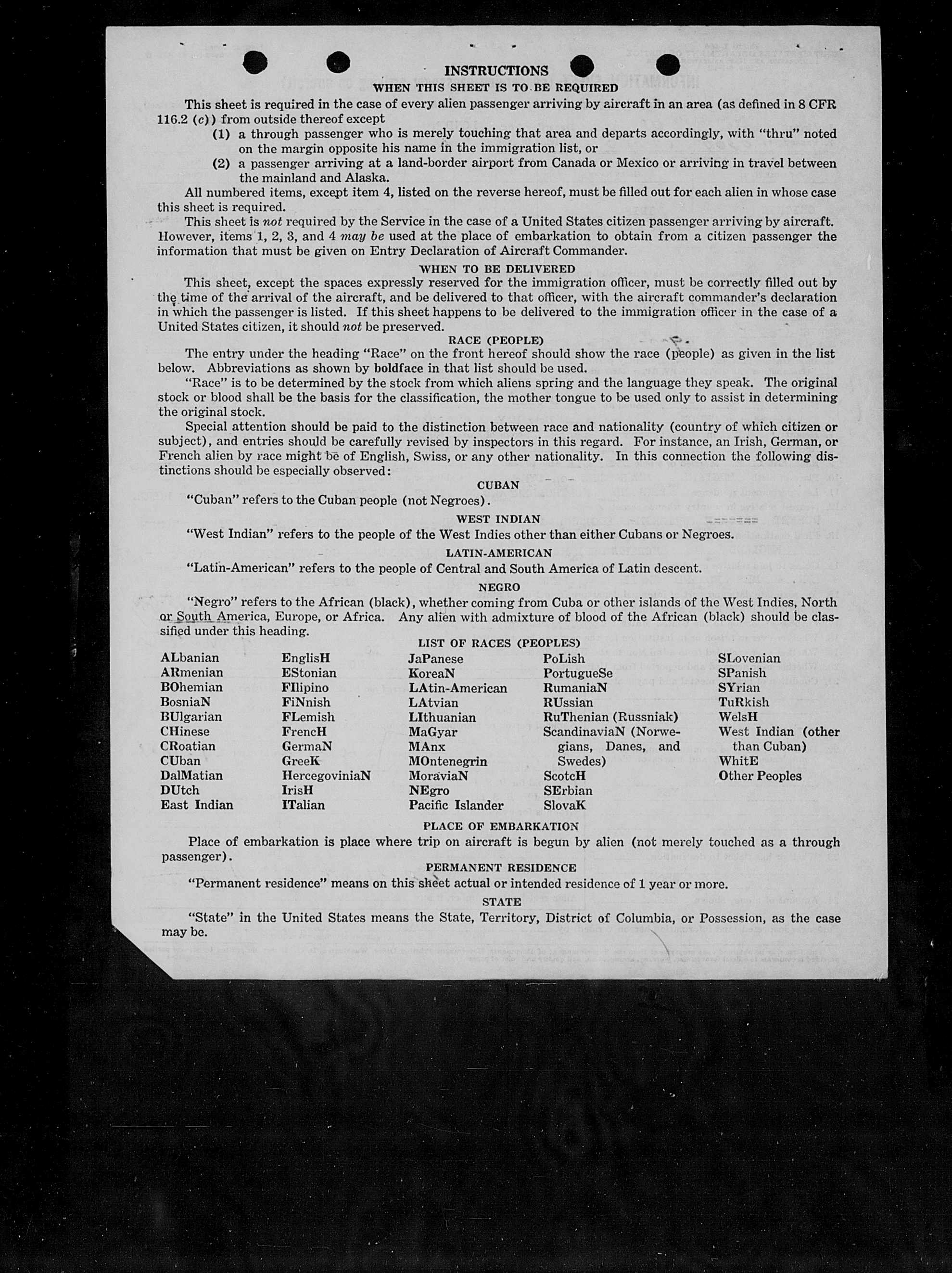 INSTRUCTIONS

WHEN THIS SHEET IS TO BE REQUIRED

This sheet is required in the case of every alien passenger arriving by aircraft in an area (as defined in 8 CFR 116.2 (c)) from outside thereof except

(1) a through passenger who is merely touching that area and departs accordingly, with "thru" noted on the margin opposite his name in the immigration list, or

(2) a passenger arriving at a land-border airport from Canada or Mexico or arriving in travel between the mainland and Alaska.

All numbered items, except item 4, listed on the reverse hereof, must be filled out for each alien in whose case this sheet is required.

This sheet is not required by the Service in the case of a United States citizen passenger arriving by aircraft. However, items 1, 2, 3, and 4 may be used at the place of embarkation to obtain from a citizen passenger the information that must be given on Entry Declaration of Aircraft Commander.

WHEN TO BE DELIVERED

This sheet, except the spaces expressly reserved for the immigration officer, must be correctly filled out by the time of the arrival of the aircraft, and be delivered to that officer, with the aircraft commander's declaration in which the passenger is listed. If this sheet happens to be delivered to the immigration officer in the case of a United States citizen, it should not be preserved.

RACE (PEOPLE)

The entry under the heading "Race" on the front hereof should show the race (people) as given in the list below. Abbreviations as shown by boldface in that list should be used.

"Race" is to be determined by the stock from which aliens spring and the language they speak. The original stock or blood shall be the basis for the classification, the mother tongue to be used only to assist in determining the original stock.

Special attention should be paid to the distinction between race and nationality (country of which citizen or subject), and entries should be carefully revised by inspectors in this regard. For instance, an Irish, German, or French alien by race might be of English, Swiss, or any other nationality. In this connection the following distinctions should be especially observed:

CUBAN

"Cuban" refers to the Cuban people (not Negroes).

WEST INDIAN

"West Indian" refers to the people of the West Indies other than either Cubans or Negroes.

LATIN-AMERICAN

"Latin-American" refers to the people of Central and South America of Latin descent.

NEGRO

"Negro" refers to the African (black), whether coming from Cuba or other islands of the West Indies, North or South America, Europe, or Africa. Any alien with admixture of blood of the African (black) should be classified under this heading.

LIST OF RACES (PEOPLES)

ALbanian
ARmenian
BOhemian
BosniaN
BUlgarian
CHinese
CRoatian
CUban
DalMatian
DUtch
East Indian

EnglisH
EStonian
FIlipino
FiNnish
FLemish
FrencH
GermaN
GreeK
HercegoviniaN
IrisH
ITalian

JaPanese
KoreaN
LAtin-American
LAtvian
LIthuanian
MaGyar
MAnx
MOntenegrin
MoraviaN
NEgro
Pacific Islander

PoLish
PortugueSe
RumaniaN
RUssian
RuThenian (Russniak)
ScandinaviaN (Norwegians, Danes, and Swedes)
ScotcH
SErbian
SlovaK

SLovenian
SPanish
SYrian
TuRkish
WelsH
West Indian (other than Cuban)
WhitE
Other Peoples

PLACE OF EMBARKATION

Place of embarkation is place where trip on aircraft is begun by alien (not merely touched as a through passenger).

PERMANENT RESIDENCE

"Permanent residence" means on this sheet actual or intended residence of 1 year or more.

STATE

"State" in the United States means the State, Territory, District of Columbia, or Possession, as the case may be.